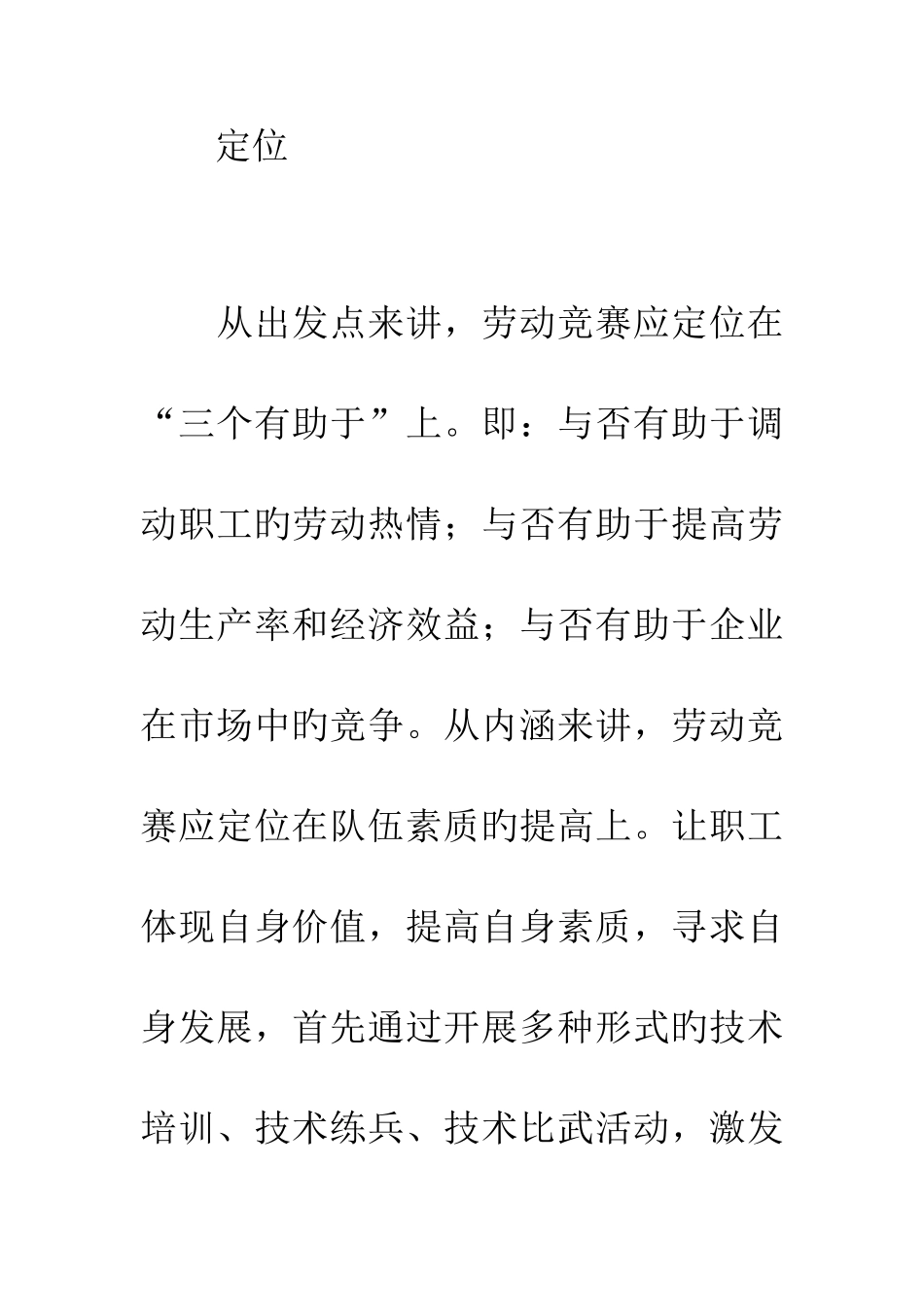 定位

从出发点来讲，劳动竞赛应定位在“三个有助于”上。即：与否有助于调动职工的劳动热情；与否有助于提高劳动生产率和经济效益；与否有助于企业在市场中的竞争。从内涵来讲，劳动竞赛应定位在队伍素质的提高上。让职工体现自身价值，提高自身素质，寻求自身发展，首先通过开展多种形式的技术培训、技术练兵、技术比武活动，激发